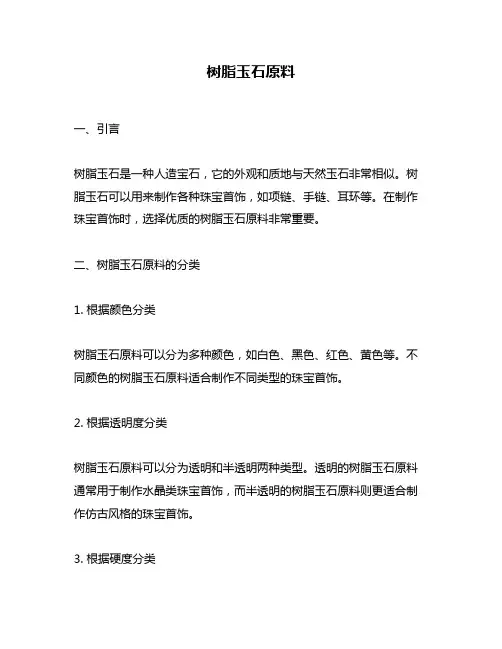 树脂玉石原料

一、引言

树脂玉石是一种人造宝石，它的外观和质地与天然玉石非常相似。树脂玉石可以用来制作各种珠宝首饰，如项链、手链、耳环等。在制作珠宝首饰时，选择优质的树脂玉石原料非常重要。

二、树脂玉石原料的分类

1. 根据颜色分类

树脂玉石原料可以分为多种颜色，如白色、黑色、红色、黄色等。不同颜色的树脂玉石原料适合制作不同类型的珠宝首饰。

2. 根据透明度分类

树脂玉石原料可以分为透明和半透明两种类型。透明的树脂玉石原料通常用于制作水晶类珠宝首饰，而半透明的树脂玉石原料则更适合制作仿古风格的珠宝首饰。

3. 根据硬度分类